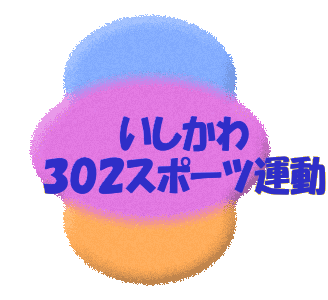 いしかわ
302スポーツ運動